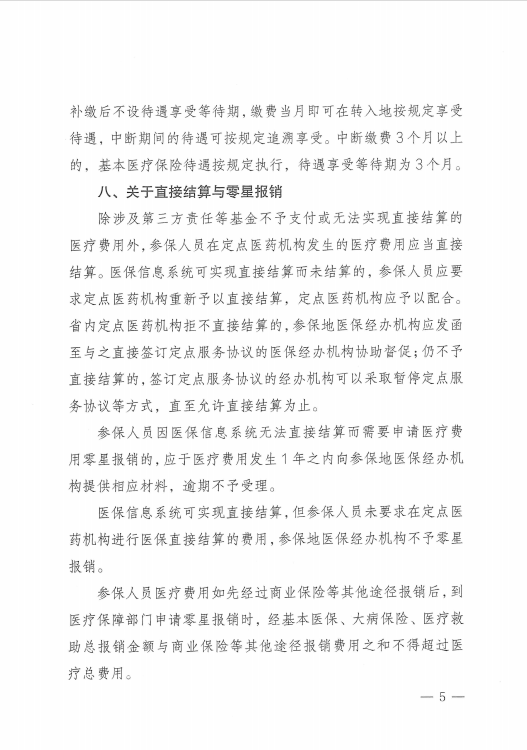 补缴后不设待遇享受等待期，缴费当月即可在转入地按规定享受待遇，中断期间的待遇可按规定追溯享受。中断缴费3个月以上的，基本医疗保险待遇按规定执行，待遇享受等待期为3个月。

八、关于直接结算与零星报销

除涉及第三方责任等基金不予支付或无法实现直接结算的医疗费用外，参保人员在定点医药机构发生的医疗费用应当直接结算。医保信息系统可实现直接结算而未结算的，参保人员应要求定点医药机构重新予以直接结算，定点医药机构应予以配合。省内定点医药机构拒不直接结算的，参保地医保经办机构应发函至与之直接签订定点服务协议的医保经办机构协助督促；仍不予直接结算的，签订定点服务协议的经办机构可以采取暂停定点服务协议等方式，直至允许直接结算为止。

参保人员因医保信息系统无法直接结算而需要申请医疗费用零星报销的，应于医疗费用发生1年之内向参保地医保经办机构提供相应材料，逾期不予受理。

医保信息系统可实现直接结算，但参保人员未要求在定点医药机构进行医保直接结算的费用，参保地医保经办机构不予零星报销。

参保人员医疗费用如先经过商业保险等其他途径报销后，到医疗保障部门申请零星报销时，经基本医保、大病保险、医疗救助总报销金额与商业保险等其他途径报销费用之和不得超过医疗总费用。

— 5 —